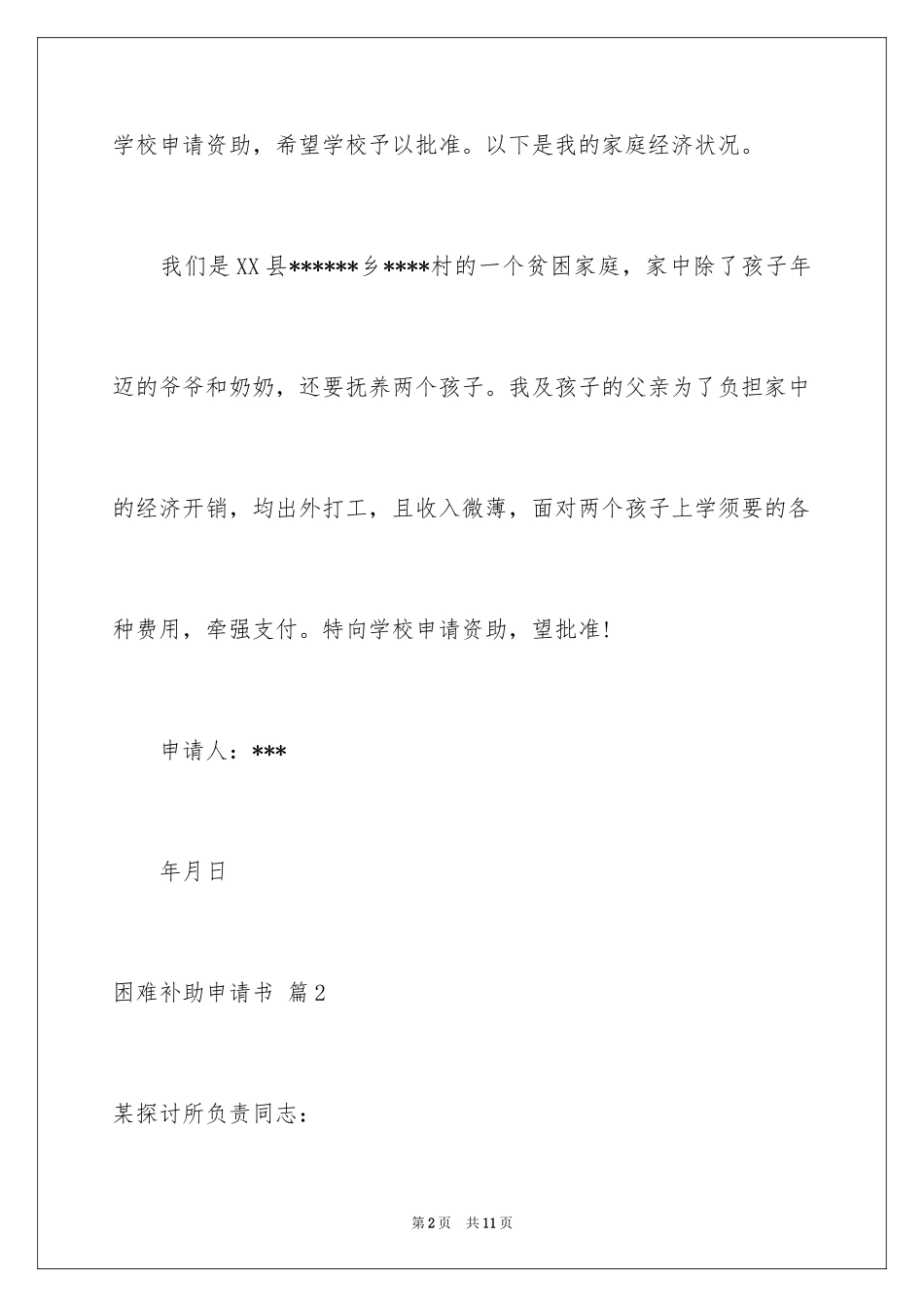 学校申请资助，希望学校予以批准。以下是我的家庭经济状况。

我们是XX县******乡****村的一个贫困家庭，家中除了孩子年迈的爷爷和奶奶，还要抚养两个孩子。我及孩子的父亲为了负担家中的经济开销，均出外打工，且收入微薄，面对两个孩子上学须要的各种费用，牵强支付。特向学校申请资助，望批准!

申请人：***

年月日

困难补助申请书 篇2

某探讨所负责同志：

第2页 共11页